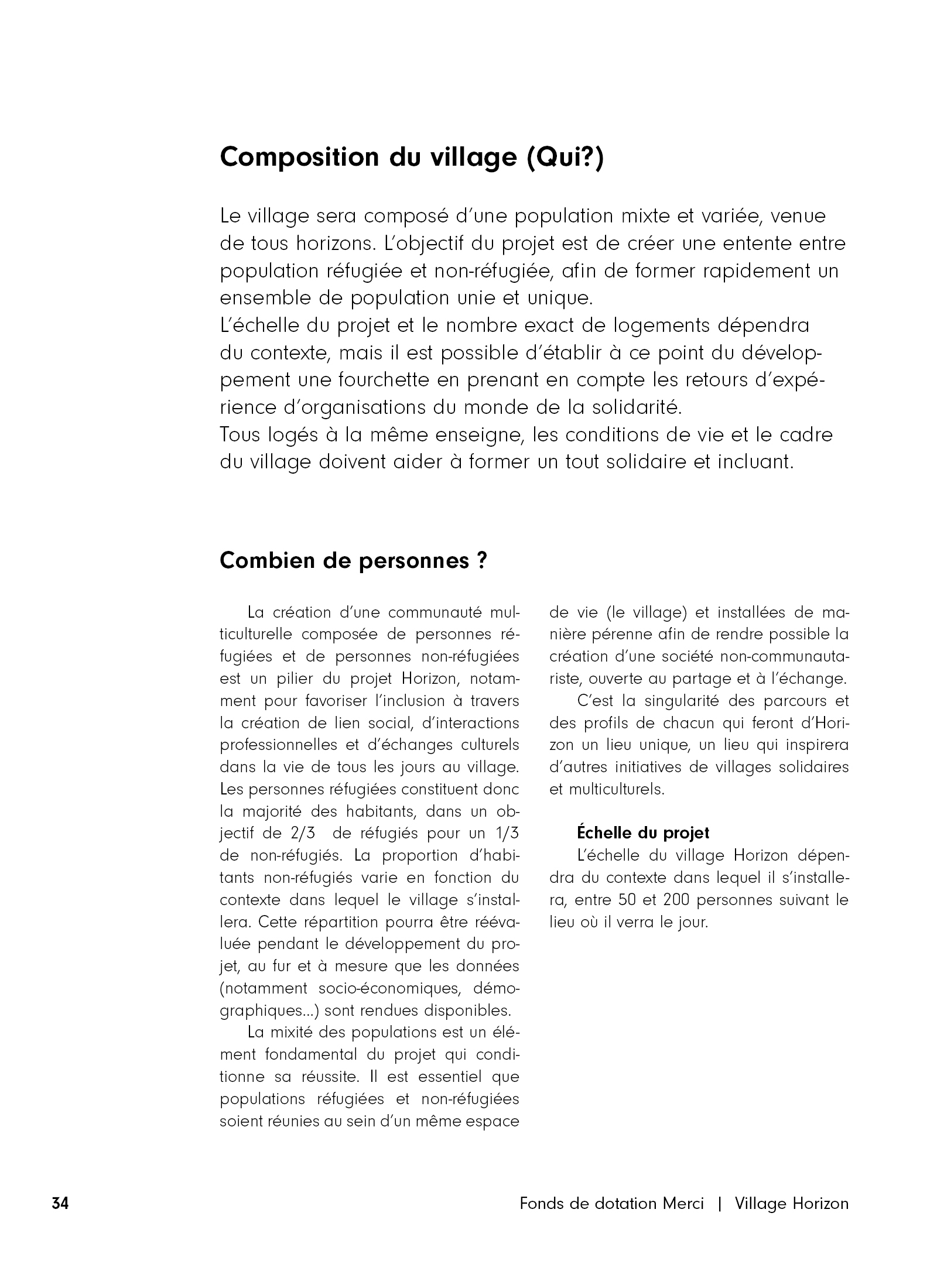 Composition du village (Qui?)

Le village sera composé d'une population mixte et variée, venue de tous horizons. L'objectif du projet est de créer une entente entre population réfugiée et non-réfugiée, afin de former rapidement un ensemble de population unie et unique.
L'échelle du projet et le nombre exact de logements dépendra du contexte, mais il est possible d'établir à ce point du développement une fourchette en prenant en compte les retours d'expérience d'organisations du monde de la solidarité.
Tous logés à la même enseigne, les conditions de vie et le cadre du village doivent aider à former un tout solidaire et incluant.

Combien de personnes ?

La création d'une communauté multiculturelle composée de personnes réfugiées et de personnes non-réfugiées est un pilier du projet Horizon, notamment pour favoriser l'inclusion à travers la création de lien social, d'interactions professionnelles et d'échanges culturels dans la vie de tous les jours au village. Les personnes réfugiées constituent donc la majorité des habitants, dans un objectif de 2/3 de réfugiés pour un 1/3 de non-réfugiés. La proportion d'habitants non-réfugiés varie en fonction du contexte dans lequel le village s'installera. Cette répartition pourra être réévaluée pendant le développement du projet, au fur et à mesure que les données (notamment socio-économiques, démographiques...) sont rendues disponibles.

La mixité des populations est un élément fondamental du projet qui conditionne sa réussite. Il est essentiel que populations réfugiées et non-réfugiées soient réunies au sein d'un même espace de vie (le village) et installées de manière pérenne afin de rendre possible la création d'une société non-communautariste, ouverte au partage et à l'échange.

C'est la singularité des parcours et des profils de chacun qui feront d'Horizon un lieu unique, un lieu qui inspirera d'autres initiatives de villages solidaires et multiculturels.

Échelle du projet
L'échelle du village Horizon dépendra du contexte dans lequel il s'installera, entre 50 et 200 personnes suivant le lieu où il verra le jour.

34

Fonds de dotation Merci | Village Horizon